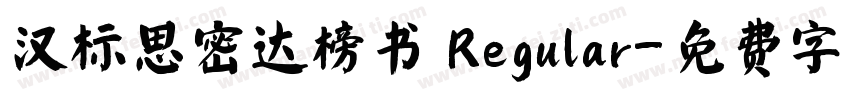 汉标思密达榜书 Regular-免费字